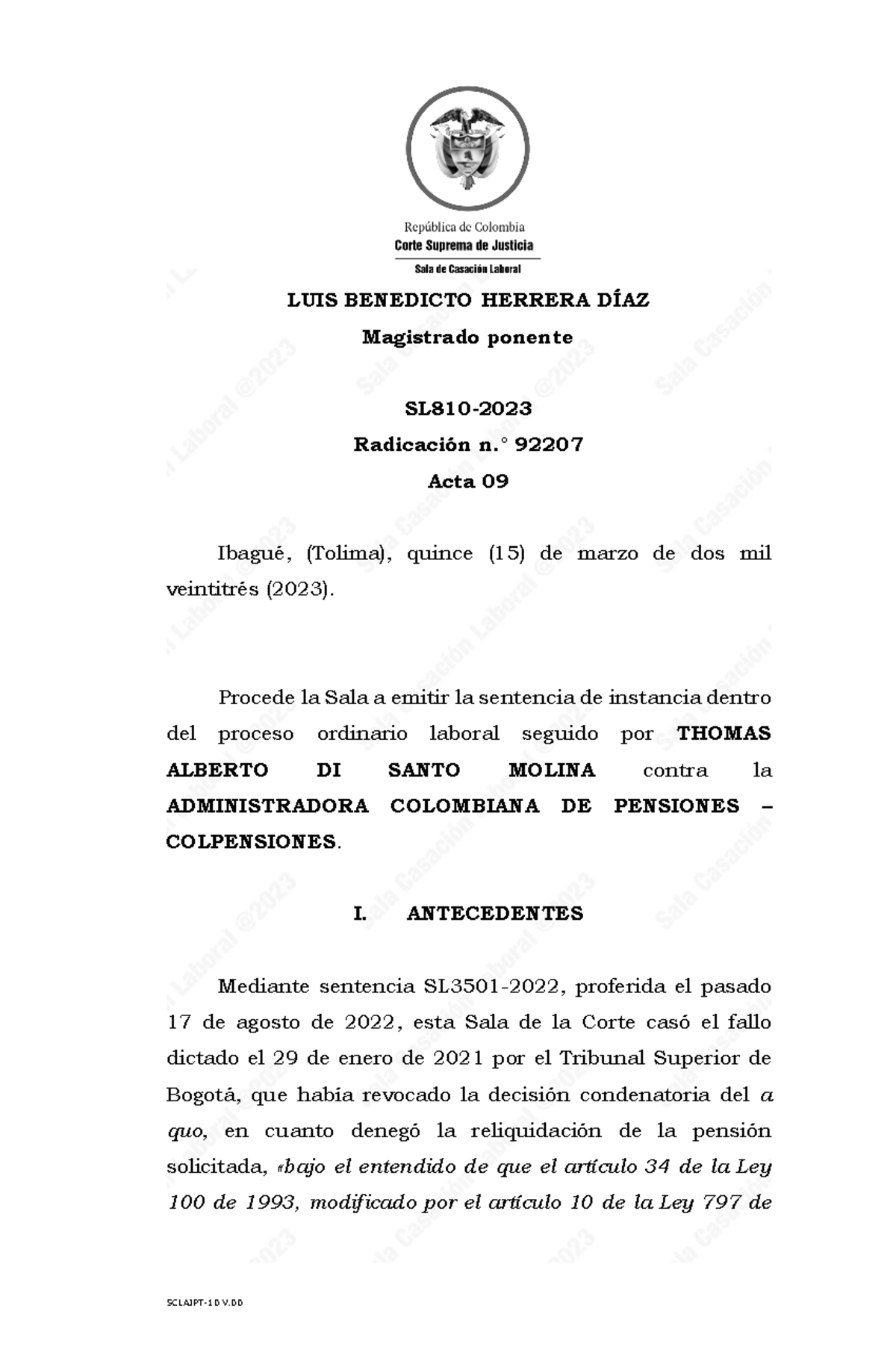 República de Colombia
Corte Suprema de Justicia
Sala de Casación Laboral

LUIS BENEDICTO HERRERA DÍAZ
Magistrado ponente

SL810-2023
Radicación n.° 92207
Acta 09

Ibagué, (Tolima), quince (15) de marzo de dos mil veintitrés (2023).

Procede la Sala a emitir la sentencia de instancia dentro del proceso ordinario laboral seguido por THOMAS ALBERTO DI SANTO MOLINA contra la ADMINISTRADORA COLOMBIANA DE PENSIONES – COLPENSIONES.

I. ANTECEDENTES

Mediante sentencia SL3501-2022, proferida el pasado 17 de agosto de 2022, esta Sala de la Corte casó el fallo dictado el 29 de enero de 2021 por el Tribunal Superior de Bogotá, que había revocado la decisión condenatoria del a quo, en cuanto denegó la reliquidación de la pensión solicitada, «bajo el entendido de que el artículo 34 de la Ley 100 de 1993, modificado por el artículo 10 de la Ley 797 de

SCLAJPT-10 V.00

Sala Casación Laboral @2023